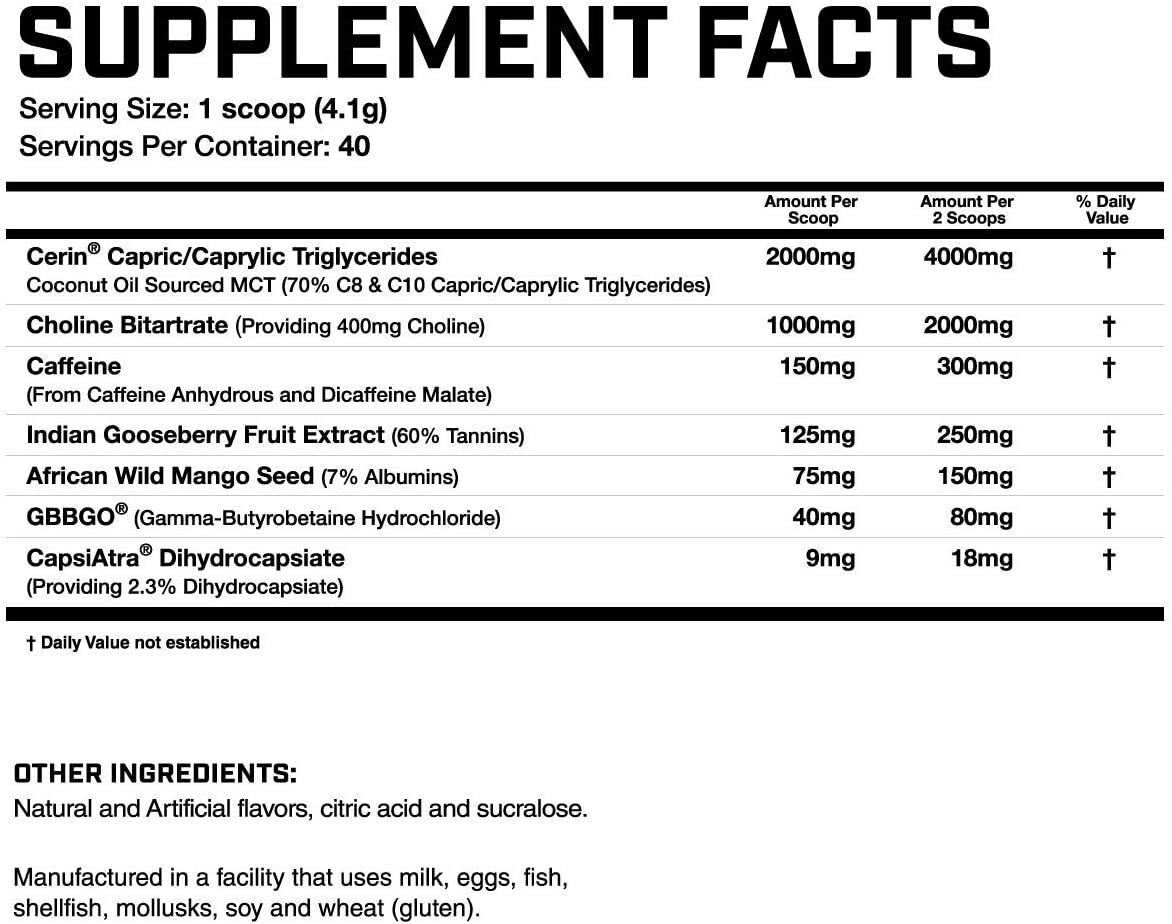 SUPPLEMENT FACTS
Serving Size: 1 scoop (4.1g)
Servings Per Container: 40

| | Amount Per Scoop | Amount Per 2 Scoops | % Daily Value |
|---|---|---|---|
| Cerin® Capric/Caprylic Triglycerides Coconut Oil Sourced MCT (70% C8 & C10 Capric/Caprylic Triglycerides) | 2000mg | 4000mg | † |
| Choline Bitartrate (Providing 400mg Choline) | 1000mg | 2000mg | † |
| Caffeine (From Caffeine Anhydrous and Dicaffeine Malate) | 150mg | 300mg | † |
| Indian Gooseberry Fruit Extract (60% Tannins) | 125mg | 250mg | † |
| African Wild Mango Seed (7% Albumins) | 75mg | 150mg | † |
| GBBGO® (Gamma-Butyrobetaine Hydrochloride) | 40mg | 80mg | † |
| CapsiAtra® Dihydrocapsiate (Providing 2.3% Dihydrocapsiate) | 9mg | 18mg | † |

† Daily Value not established

OTHER INGREDIENTS:
Natural and Artificial flavors, citric acid and sucralose.

Manufactured in a facility that uses milk, eggs, fish, shellfish, mollusks, soy and wheat (gluten).